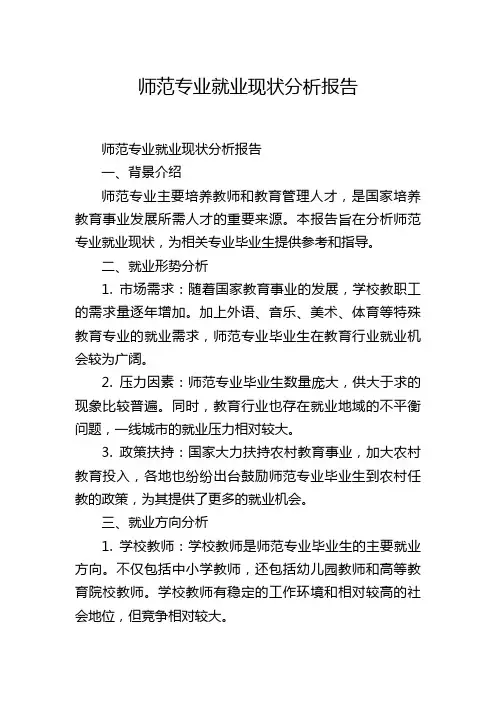 师范专业就业现状分析报告

师范专业就业现状分析报告

一、背景介绍

师范专业主要培养教师和教育管理人才，是国家培养教育事业发展所需人才的重要来源。本报告旨在分析师范专业就业现状，为相关专业毕业生提供参考和指导。

二、就业形势分析

1. 市场需求：随着国家教育事业的发展，学校教职工的需求量逐年增加。加上外语、音乐、美术、体育等特殊教育专业的就业需求，师范专业毕业生在教育行业就业机会较为广阔。

2. 压力因素：师范专业毕业生数量庞大，供大于求的现象比较普遍。同时，教育行业也存在就业地域的不平衡问题，一线城市的就业压力相对较大。

3. 政策扶持：国家大力扶持农村教育事业，加大农村教育投入，各地也纷纷出台鼓励师范专业毕业生到农村任教的政策，为其提供了更多的就业机会。

三、就业方向分析

1. 学校教师：学校教师是师范专业毕业生的主要就业方向。不仅包括中小学教师，还包括幼儿园教师和高等教育院校教师。学校教师有稳定的工作环境和相对较高的社会地位，但竞争相对较大。